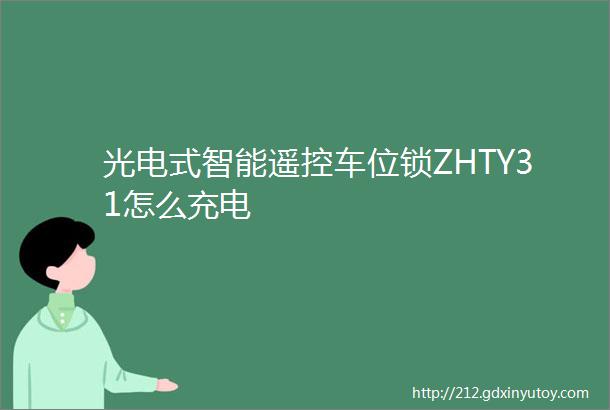 光电式智能遥控车位锁ZHTY31怎么充电

http://212.gdxinyutoy.com